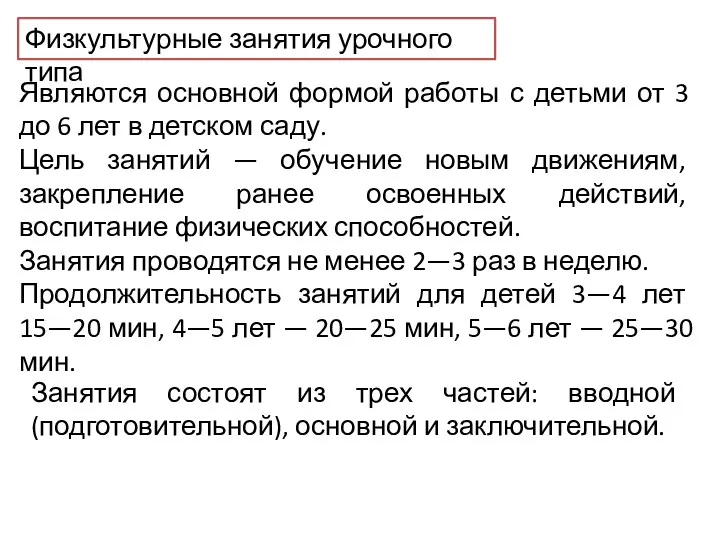 Физкультурные занятия урочного типа

Являются основной формой работы с детьми от 3 до 6 лет в детском саду.

Цель занятий — обучение новым движениям, закрепление ранее освоенных действий, воспитание физических способностей.

Занятия проводятся не менее 2—3 раз в неделю.

Продолжительность занятий для детей 3—4 лет 15—20 мин, 4—5 лет — 20—25 мин, 5—6 лет — 25—30 мин.

Занятия состоят из трех частей: вводной (подготовительной), основной и заключительной.